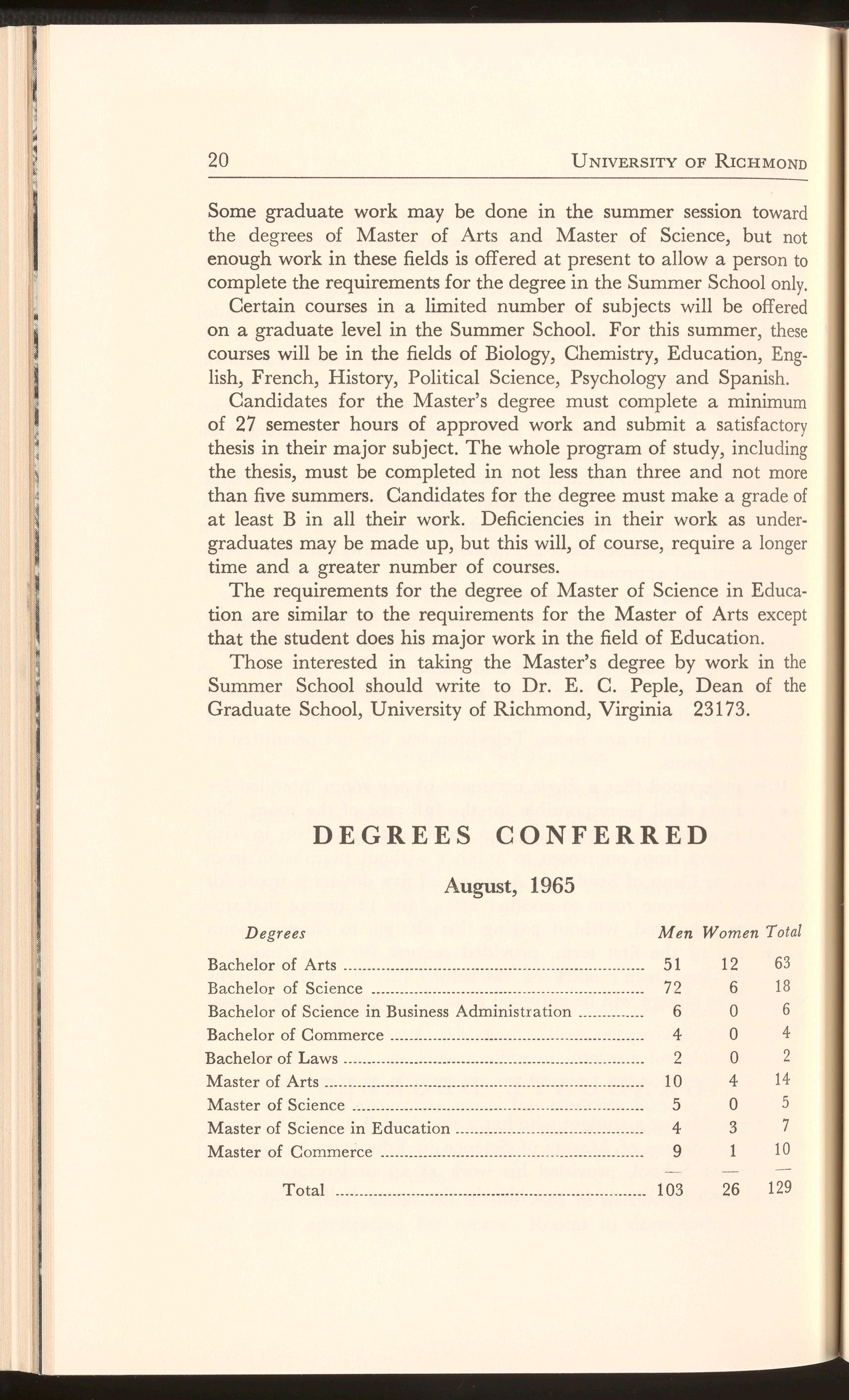 20 UNIVERSITY OF RICHMOND

Some graduate work may be done in the summer session toward the degrees of Master of Arts and Master of Science, but not enough work in these fields is offered at present to allow a person to complete the requirements for the degree in the Summer School only.

Certain courses in a limited number of subjects will be offered on a graduate level in the Summer School. For this summer, these courses will be in the fields of Biology, Chemistry, Education, English, French, History, Political Science, Psychology and Spanish.

Candidates for the Master's degree must complete a minimum of 27 semester hours of approved work and submit a satisfactory thesis in their major subject. The whole program of study, including the thesis, must be completed in not less than three and not more than five summers. Candidates for the degree must make a grade of at least B in all their work. Deficiencies in their work as undergraduates may be made up, but this will, of course, require a longer time and a greater number of courses.

The requirements for the degree of Master of Science in Education are similar to the requirements for the Master of Arts except that the student does his major work in the field of Education.

Those interested in taking the Master's degree by work in the Summer School should write to Dr. E. C. Peple, Dean of the Graduate School, University of Richmond, Virginia 23173.

DEGREES CONFERRED

August, 1965

| Degrees | Men | Women | Total |
|---|---|---|---|
| Bachelor of Arts | 51 | 12 | 63 |
| Bachelor of Science | 72 | 6 | 18 |
| Bachelor of Science in Business Administration | 6 | 0 | 6 |
| Bachelor of Commerce | 4 | 0 | 4 |
| Bachelor of Laws | 2 | 0 | 2 |
| Master of Arts | 10 | 4 | 14 |
| Master of Science | 5 | 0 | 5 |
| Master of Science in Education | 4 | 3 | 7 |
| Master of Commerce | 9 | 1 | 10 |
| Total | 103 | 26 | 129 |